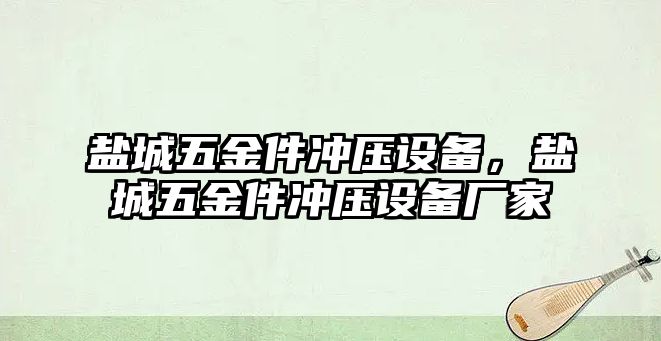 盐城五金件冲压设备，盐城五金件冲压设备厂家